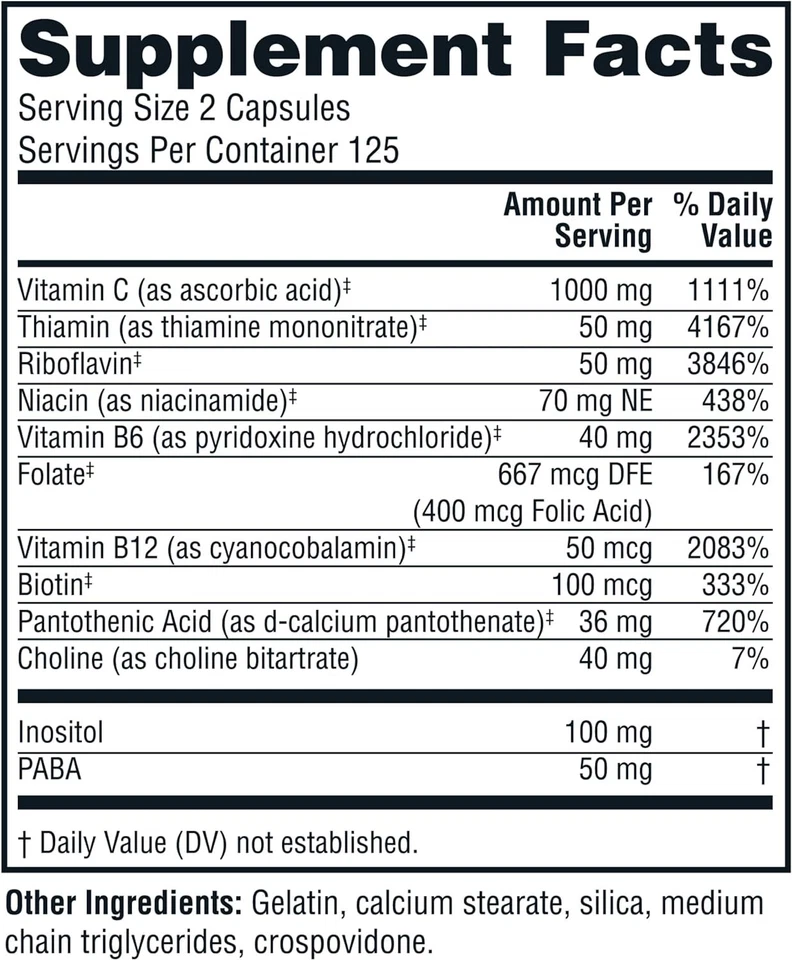 Supplement Facts
Serving Size 2 Capsules
Servings Per Container 125

| | Amount Per Serving | % Daily Value |
|---|---|---|
| Vitamin C (as ascorbic acid)‡ | 1000 mg | 1111% |
| Thiamin (as thiamine mononitrate)‡ | 50 mg | 4167% |
| Riboflavin‡ | 50 mg | 3846% |
| Niacin (as niacinamide)‡ | 70 mg NE | 438% |
| Vitamin B6 (as pyridoxine hydrochloride)‡ | 40 mg | 2353% |
| Folate‡ | 667 mcg DFE (400 mcg Folic Acid) | 167% |
| Vitamin B12 (as cyanocobalamin)‡ | 50 mcg | 2083% |
| Biotin‡ | 100 mcg | 333% |
| Pantothenic Acid (as d-calcium pantothenate)‡ | 36 mg | 720% |
| Choline (as choline bitartrate) | 40 mg | 7% |
| Inositol | 100 mg | † |
| PABA | 50 mg | † |

† Daily Value (DV) not established.

Other Ingredients: Gelatin, calcium stearate, silica, medium chain triglycerides, crospovidone.